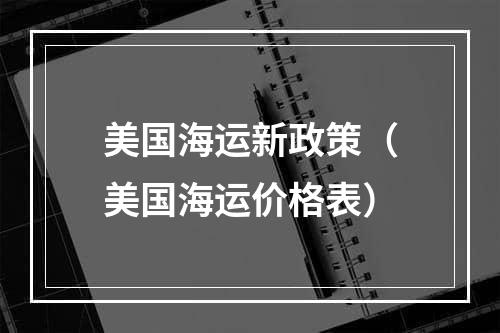 美国海运新政策（美国海运价格表）